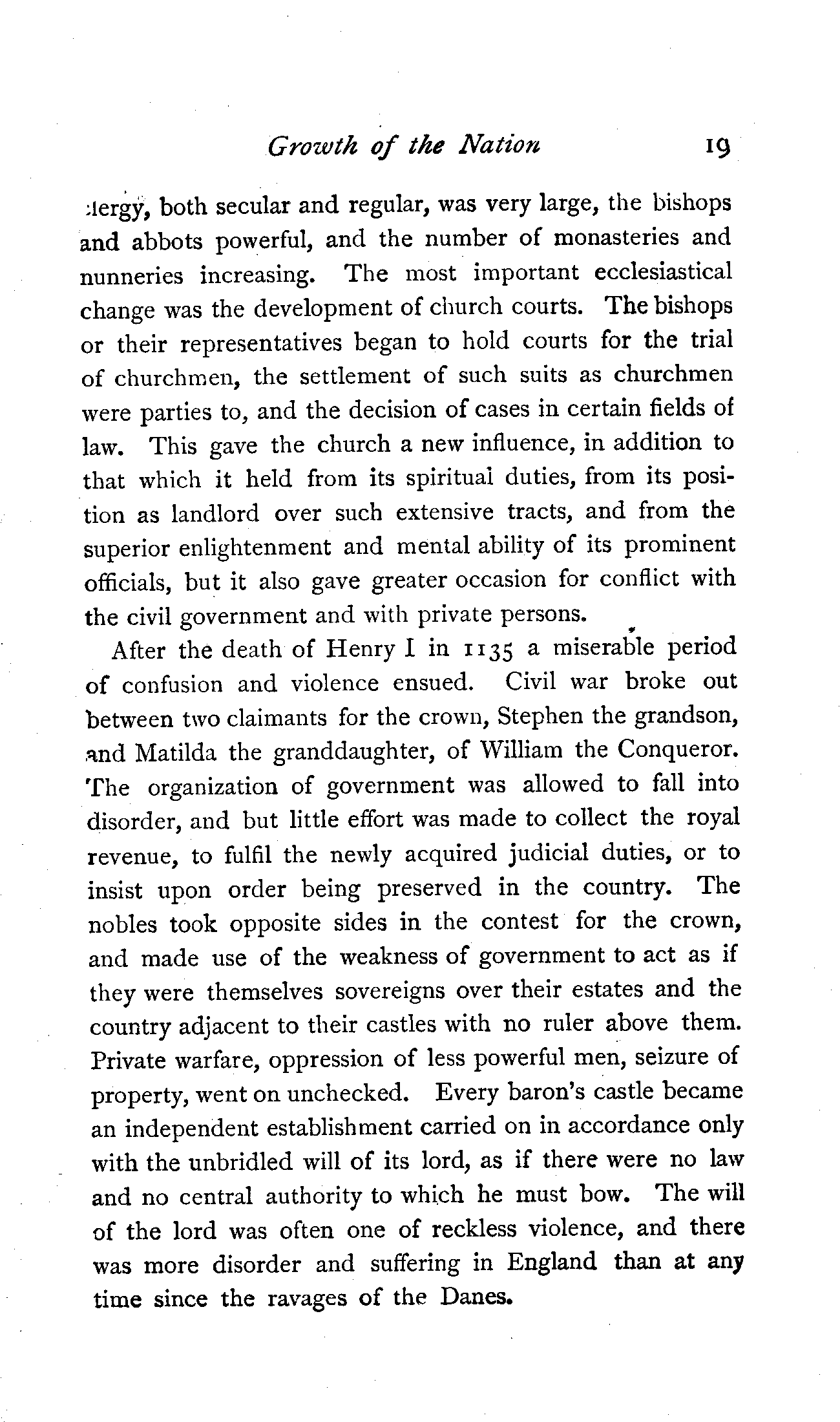 Growth of the Nation 19

clergy, both secular and regular, was very large, the bishops and abbots powerful, and the number of monasteries and nunneries increasing. The most important ecclesiastical change was the development of church courts. The bishops or their representatives began to hold courts for the trial of churchmen, the settlement of such suits as churchmen were parties to, and the decision of cases in certain fields of law. This gave the church a new influence, in addition to that which it held from its spiritual duties, from its position as landlord over such extensive tracts, and from the superior enlightenment and mental ability of its prominent officials, but it also gave greater occasion for conflict with the civil government and with private persons.

After the death of Henry I in 1135 a miserable period of confusion and violence ensued. Civil war broke out between two claimants for the crown, Stephen the grandson, and Matilda the granddaughter, of William the Conqueror. The organization of government was allowed to fall into disorder, and but little effort was made to collect the royal revenue, to fulfil the newly acquired judicial duties, or to insist upon order being preserved in the country. The nobles took opposite sides in the contest for the crown, and made use of the weakness of government to act as if they were themselves sovereigns over their estates and the country adjacent to their castles with no ruler above them. Private warfare, oppression of less powerful men, seizure of property, went on unchecked. Every baron's castle became an independent establishment carried on in accordance only with the unbridled will of its lord, as if there were no law and no central authority to which he must bow. The will of the lord was often one of reckless violence, and there was more disorder and suffering in England than at any time since the ravages of the Danes.